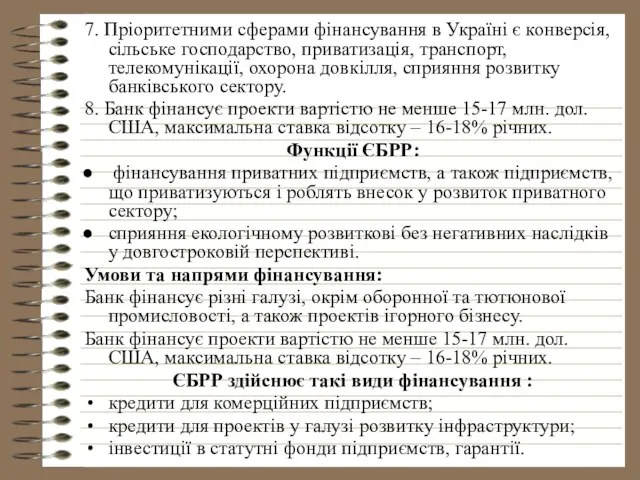 7. Пріоритетними сферами фінансування в Україні є конверсія, сільське господарство, приватизація, транспорт, телекомунікації, охорона довкілля, сприяння розвитку банківського сектору.

8. Банк фінансує проекти вартістю не менше 15-17 млн. дол. США, максимальна ставка відсотку – 16-18% річних.

Функції ЄБРР:

● фінансування приватних підприємств, а також підприємств, що приватизуються і роблять внесок у розвиток приватного сектору;

● сприяння екологічному розвиткові без негативних наслідків у довгостроковій перспективі.

Умови та напрями фінансування:

Банк фінансує різні галузі, окрім оборонної та тютюнової промисловості, а також проектів ігорного бізнесу.

Банк фінансує проекти вартістю не менше 15-17 млн. дол. США, максимальна ставка відсотку – 16-18% річних.

ЄБРР здійснює такі види фінансування :

• кредити для комерційних підприємств;

• кредити для проектів у галузі розвитку інфраструктури;

• інвестиції в статутні фонди підприємств, гарантії.